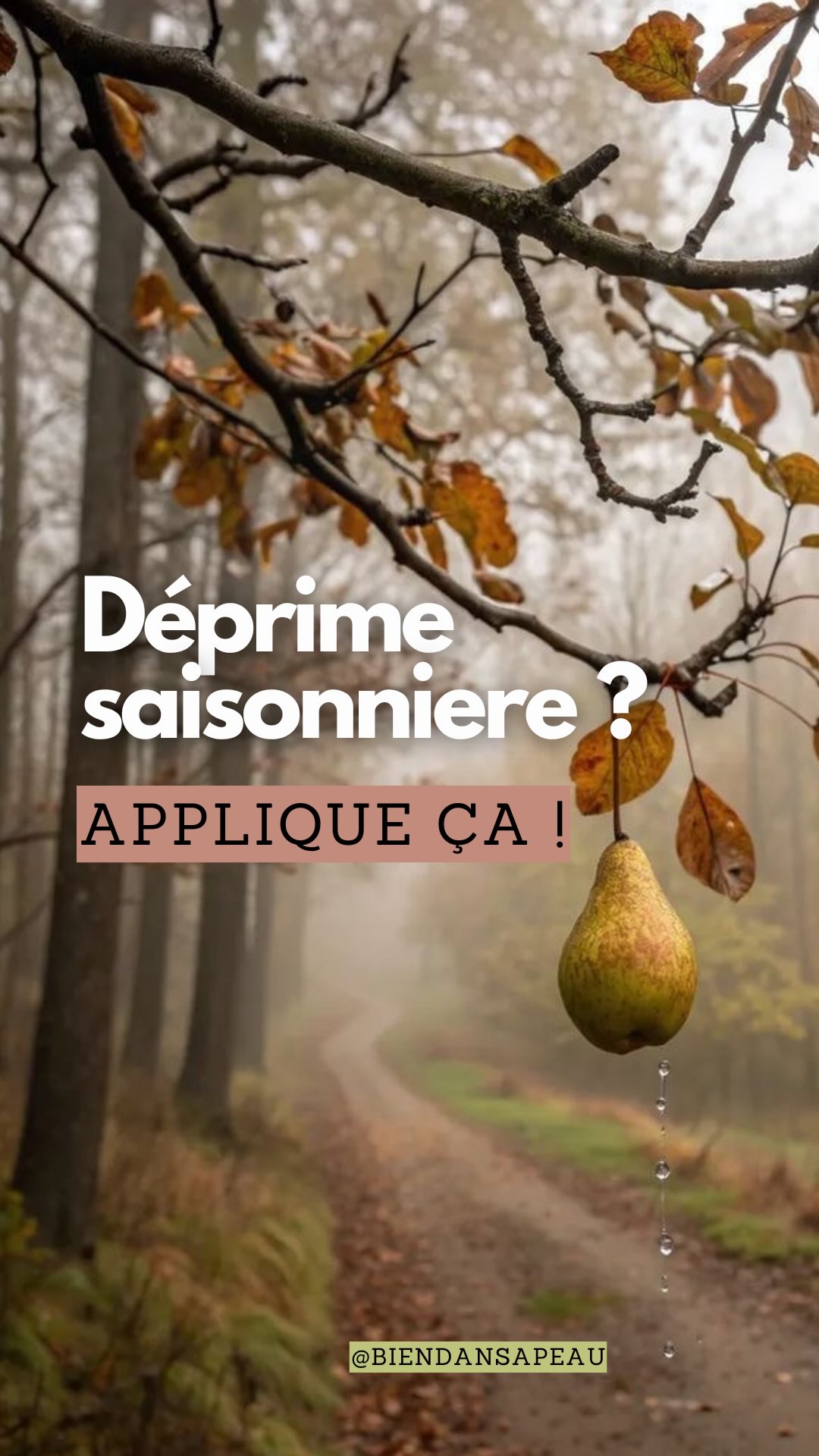 Déprime saisonniere ?

APPLIQUE ÇA !

@BIENDANSAPEAU